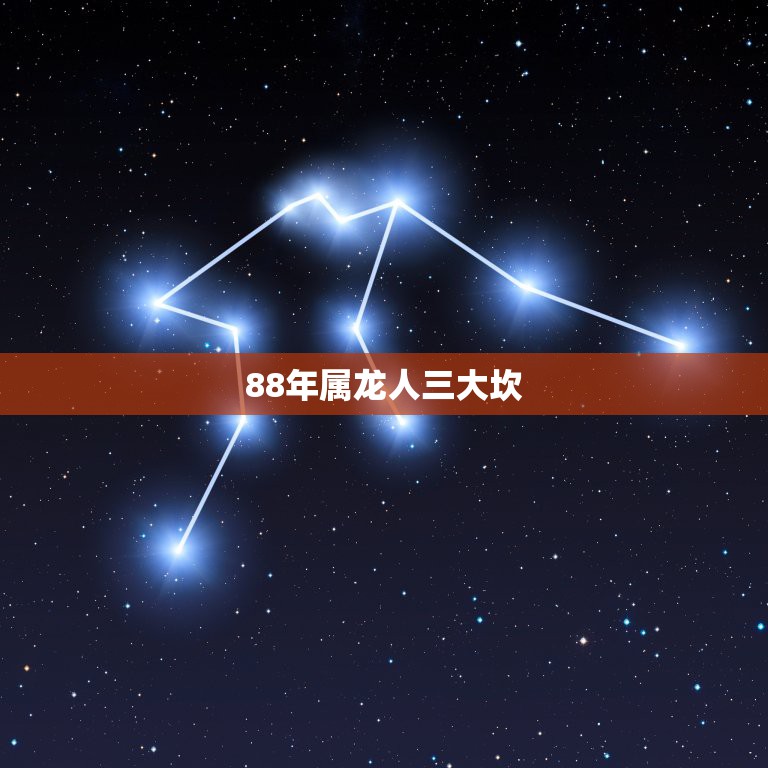 88年属龙人三大坎